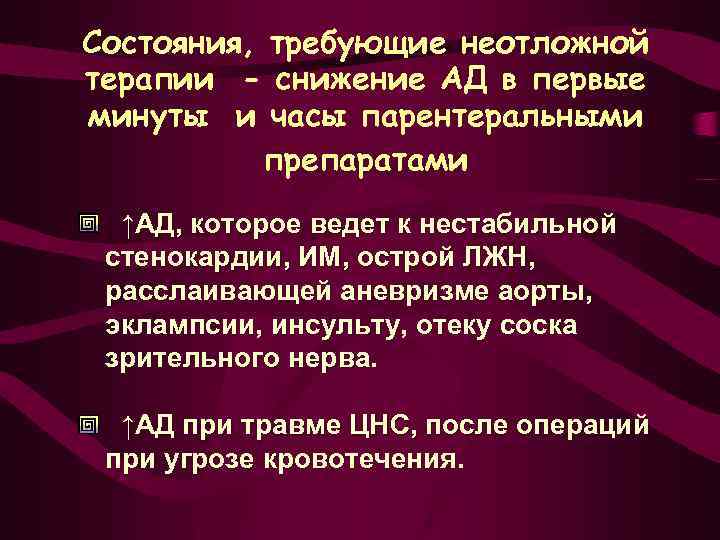 Состояния, требующие неотложной терапии - снижение АД в первые минуты и часы парентеральными препаратами

↑АД, которое ведет к нестабильной стенокардии, ИМ, острой ЛЖН, расслаивающей аневризме аорты, эклампсии, инсульту, отеку соска зрительного нерва.

↑АД при травме ЦНС, после операций при угрозе кровотечения.